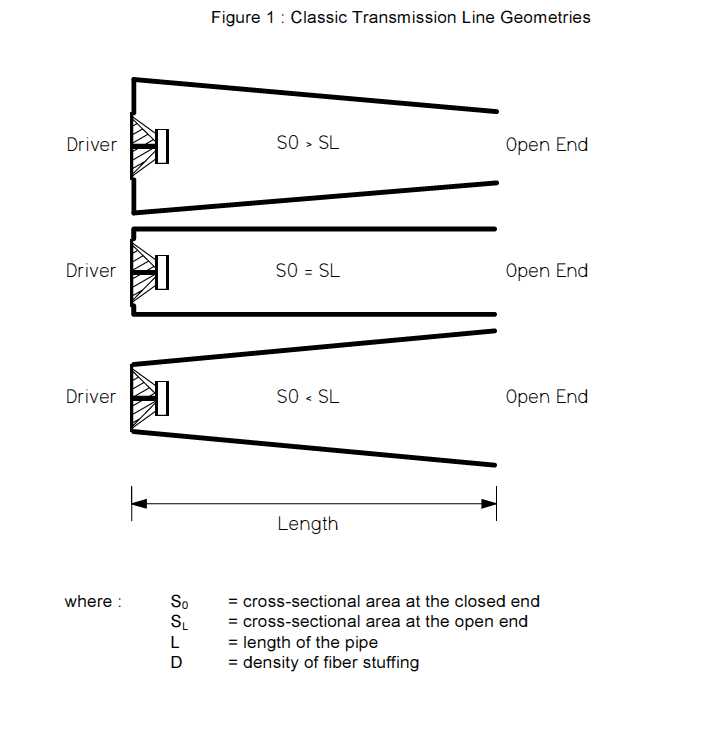 Figure 1 : Classic Transmission Line Geometries

Driver

S0 > SL

Open End

Driver

S0 = SL

Open End

Driver

S0 < SL

Open End

Length

where : $S_0$ = cross-sectional area at the closed end
$S_L$ = cross-sectional area at the open end
L = length of the pipe
D = density of fiber stuffing